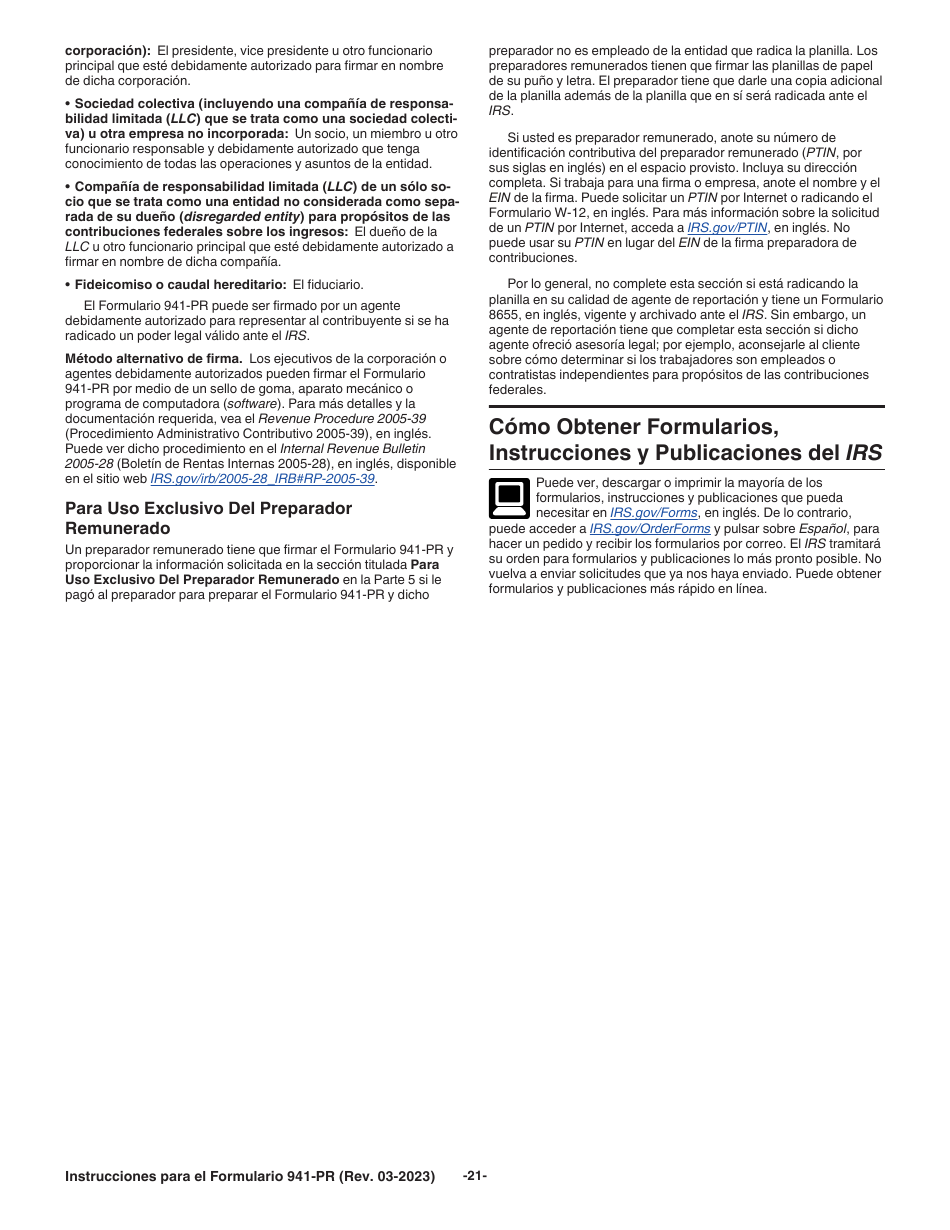 corporación): El presidente, vice presidente u otro funcionario principal que esté debidamente autorizado para firmar en nombre de dicha corporación.

• Sociedad colectiva (incluyendo una compañía de responsabilidad limitada (LLC) que se trata como una sociedad colectiva) u otra empresa no incorporada: Un socio, un miembro u otro funcionario responsable y debidamente autorizado que tenga conocimiento de todas las operaciones y asuntos de la entidad.

• Compañía de responsabilidad limitada (LLC) de un sólo socio que se trata como una entidad no considerada como separada de su dueño (disregarded entity) para propósitos de las contribuciones federales sobre los ingresos: El dueño de la LLC u otro funcionario principal que esté debidamente autorizado a firmar en nombre de dicha compañía.

• Fideicomiso o caudal hereditario: El fiduciario.

El Formulario 941-PR puede ser firmado por un agente debidamente autorizado para representar al contribuyente si se ha radicado un poder legal válido ante el IRS.

Método alternativo de firma. Los ejecutivos de la corporación o agentes debidamente autorizados pueden firmar el Formulario 941-PR por medio de un sello de goma, aparato mecánico o programa de computadora (software). Para más detalles y la documentación requerida, vea el Revenue Procedure 2005-39 (Procedimiento Administrativo Contributivo 2005-39), en inglés. Puede ver dicho procedimiento en el Internal Revenue Bulletin 2005-28 (Boletín de Rentas Internas 2005-28), en inglés, disponible en el sitio web IRS.gov/irb/2005-28_IRB#RP-2005-39.

Para Uso Exclusivo Del Preparador Remunerado

Un preparador remunerado tiene que firmar el Formulario 941-PR y proporcionar la información solicitada en la sección titulada Para Uso Exclusivo Del Preparador Remunerado en la Parte 5 si le pagó al preparador para preparar el Formulario 941-PR y dicho preparador no es empleado de la entidad que radica la planilla. Los preparadores remunerados tienen que firmar las planillas de papel de su puño y letra. El preparador tiene que darle una copia adicional de la planilla además de la planilla que en sí será radicada ante el IRS.

Si usted es preparador remunerado, anote su número de identificación contributiva del preparador remunerado (PTIN, por sus siglas en inglés) en el espacio provisto. Incluya su dirección completa. Si trabaja para una firma o empresa, anote el nombre y el EIN de la firma. Puede solicitar un PTIN por Internet o radicando el Formulario W-12, en inglés. Para más información sobre la solicitud de un PTIN por Internet, acceda a IRS.gov/PTIN, en inglés. No puede usar su PTIN en lugar del EIN de la firma preparadora de contribuciones.

Por lo general, no complete esta sección si está radicando la planilla en su calidad de agente de reportación y tiene un Formulario 8655, en inglés, vigente y archivado ante el IRS. Sin embargo, un agente de reportación tiene que completar esta sección si dicho agente ofreció asesoría legal; por ejemplo, aconsejarle al cliente sobre cómo determinar si los trabajadores son empleados o contratistas independientes para propósitos de las contribuciones federales.

Cómo Obtener Formularios, Instrucciones y Publicaciones del IRS

Puede ver, descargar o imprimir la mayoría de los formularios, instrucciones y publicaciones que pueda necesitar en IRS.gov/Forms, en inglés. De lo contrario, puede acceder a IRS.gov/OrderForms y pulsar sobre Español, para hacer un pedido y recibir los formularios por correo. El IRS tramitará su orden para formularios y publicaciones lo más pronto posible. No vuelva a enviar solicitudes que ya nos haya enviado. Puede obtener formularios y publicaciones más rápido en línea.

Instrucciones para el Formulario 941-PR (Rev. 03-2023) -21-